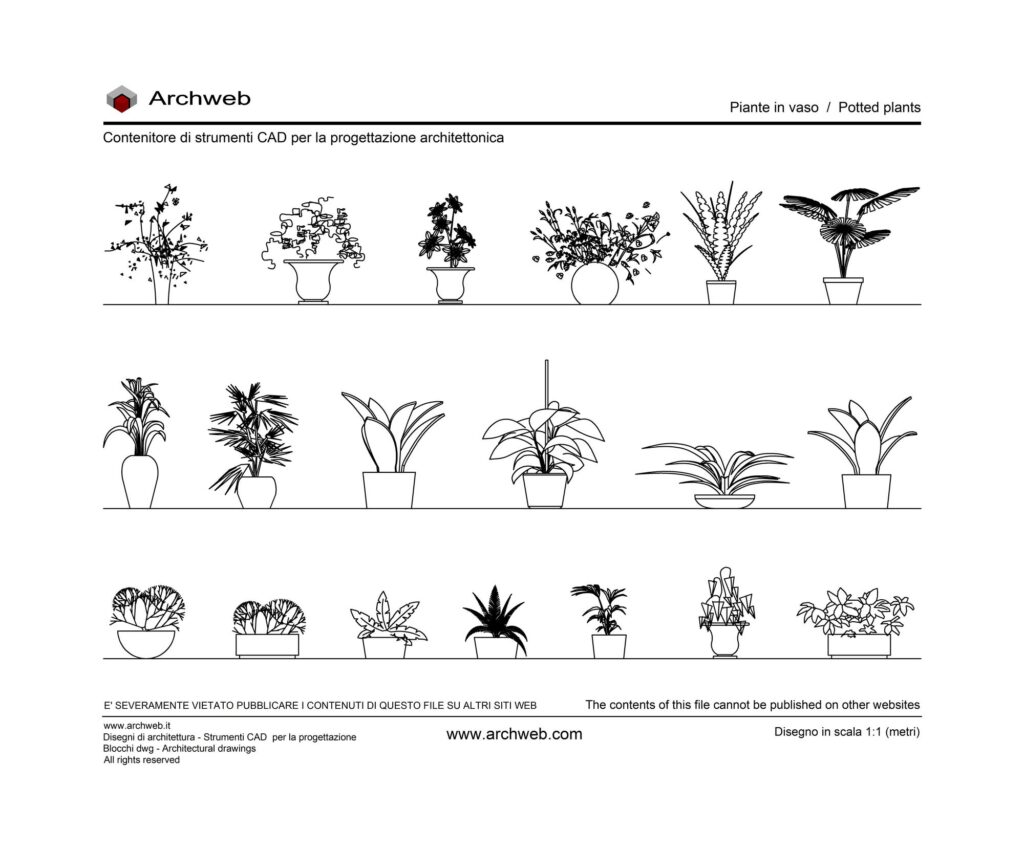 Archweb

Piante in vaso / Potted plants

Contenitore di strumenti CAD per la progettazione architettonica

E' SEVERAMENTE VIETATO PUBBLICARE I CONTENUTI DI QUESTO FILE SU ALTRI SITI WEB

The contents of this file cannot be published on other websites

www.archweb.it
Disegni di architettura - Strumenti CAD per la progettazione
Blocchi dwg - Architectural drawings
All rights reserved

www.archweb.com

Disegno in scala 1:1 (metri)